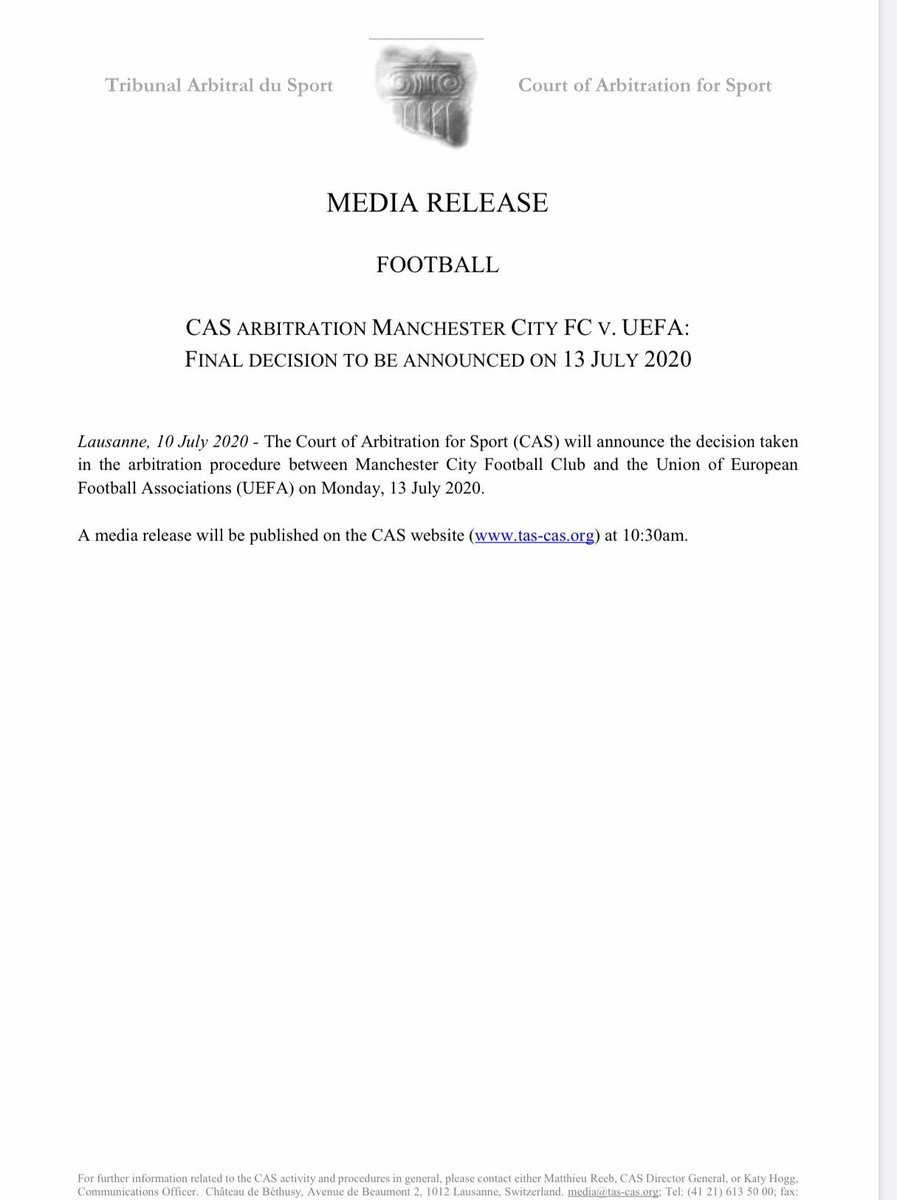 Tribunal Arbitral du Sport

Court of Arbitration for Sport

MEDIA RELEASE

FOOTBALL

CAS ARBITRATION MANCHESTER CITY FC V. UEFA:
FINAL DECISION TO BE ANNOUNCED ON 13 JULY 2020

Lausanne, 10 July 2020 - The Court of Arbitration for Sport (CAS) will announce the decision taken in the arbitration procedure between Manchester City Football Club and the Union of European Football Associations (UEFA) on Monday, 13 July 2020.

A media release will be published on the CAS website (www.tas-cas.org) at 10:30am.

For further information related to the CAS activity and procedures in general, please contact either Matthieu Reeb, CAS Director General, or Katy Hogg, Communications Officer. Château de Béthusy, Avenue de Beaumont 2, 1012 Lausanne, Switzerland. media@tas-cas.org; Tel: (41 21) 613 50 00; fax: